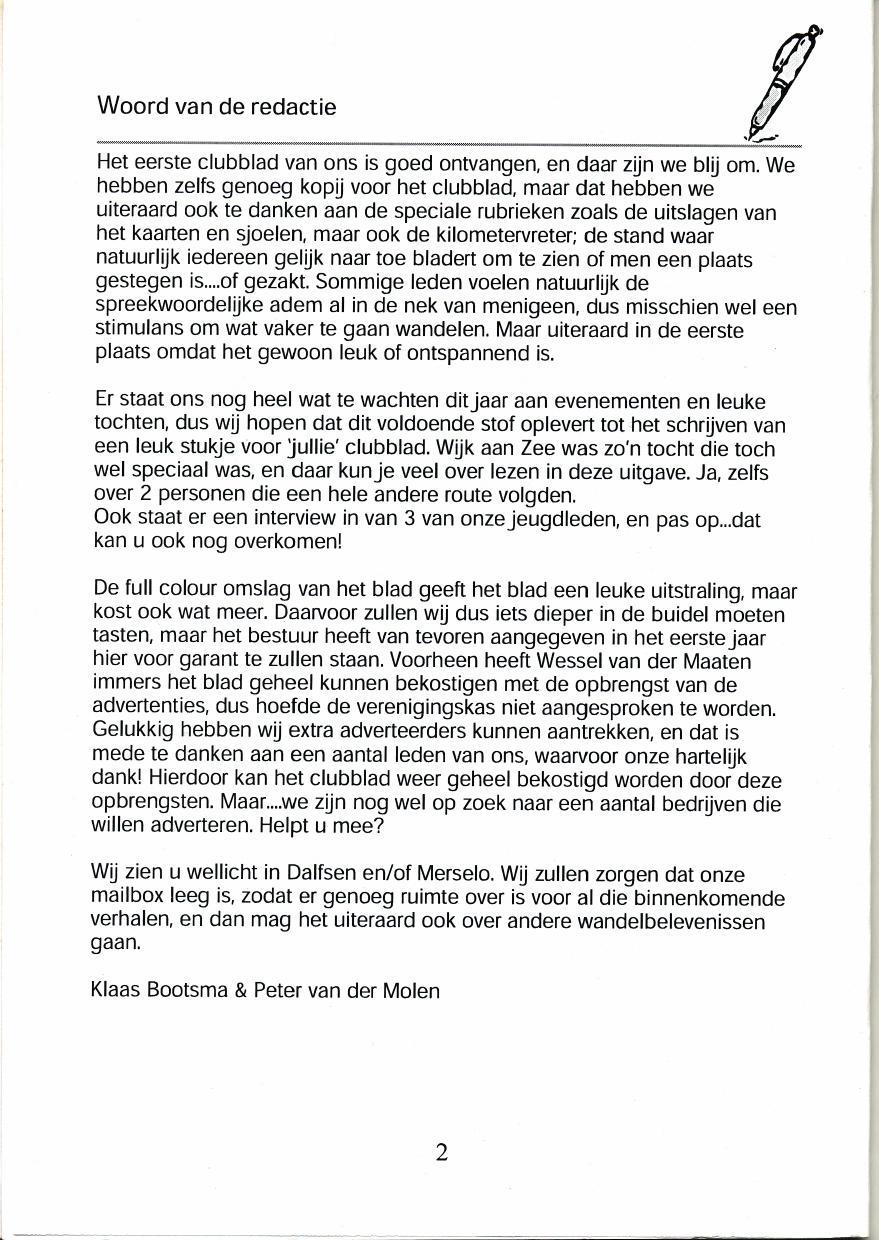 Woord van de redactie

Het eerste clubblad van ons is goed ontvangen, en daar zijn we blij om. We hebben zelfs genoeg kopij voor het clubblad, maar dat hebben we uiteraard ook te danken aan de speciale rubrieken zoals de uitslagen van het kaarten en sjoelen, maar ook de kilometervreter; de stand waar natuurlijk iedereen gelijk naar toe bladert om te zien of men een plaats gestegen is....of gezakt. Sommige leden voelen natuurlijk de spreekwoordelijke adem al in de nek van menigeen, dus misschien wel een stimulans om wat vaker te gaan wandelen. Maar uiteraard in de eerste plaats omdat het gewoon leuk of ontspannend is.

Er staat ons nog heel wat te wachten dit jaar aan evenementen en leuke tochten, dus wij hopen dat dit voldoende stof oplevert tot het schrijven van een leuk stukje voor 'jullie' clubblad. Wijk aan Zee was zo'n tocht die toch wel speciaal was, en daar kun je veel over lezen in deze uitgave. Ja, zelfs over 2 personen die een hele andere route volgden.
Ook staat er een interview in van 3 van onze jeugdleden, en pas op...dat kan u ook nog overkomen!

De full colour omslag van het blad geeft het blad een leuke uitstraling, maar kost ook wat meer. Daarvoor zullen wij dus iets dieper in de buidel moeten tasten, maar het bestuur heeft van tevoren aangegeven in het eerste jaar hier voor garant te zullen staan. Voorheen heeft Wessel van der Maaten immers het blad geheel kunnen bekostigen met de opbrengst van de advertenties, dus hoefde de verenigingskas niet aangesproken te worden. Gelukkig hebben wij extra adverteerders kunnen aantrekken, en dat is mede te danken aan een aantal leden van ons, waarvoor onze hartelijk dank! Hierdoor kan het clubblad weer geheel bekostigd worden door deze opbrengsten. Maar....we zijn nog wel op zoek naar een aantal bedrijven die willen adverteren. Helpt u mee?

Wij zien u wellicht in Dalfsen en/of Merselo. Wij zullen zorgen dat onze mailbox leeg is, zodat er genoeg ruimte over is voor al die binnenkomende verhalen, en dan mag het uiteraard ook over andere wandelbelevenissen gaan.

Klaas Bootsma & Peter van der Molen

2